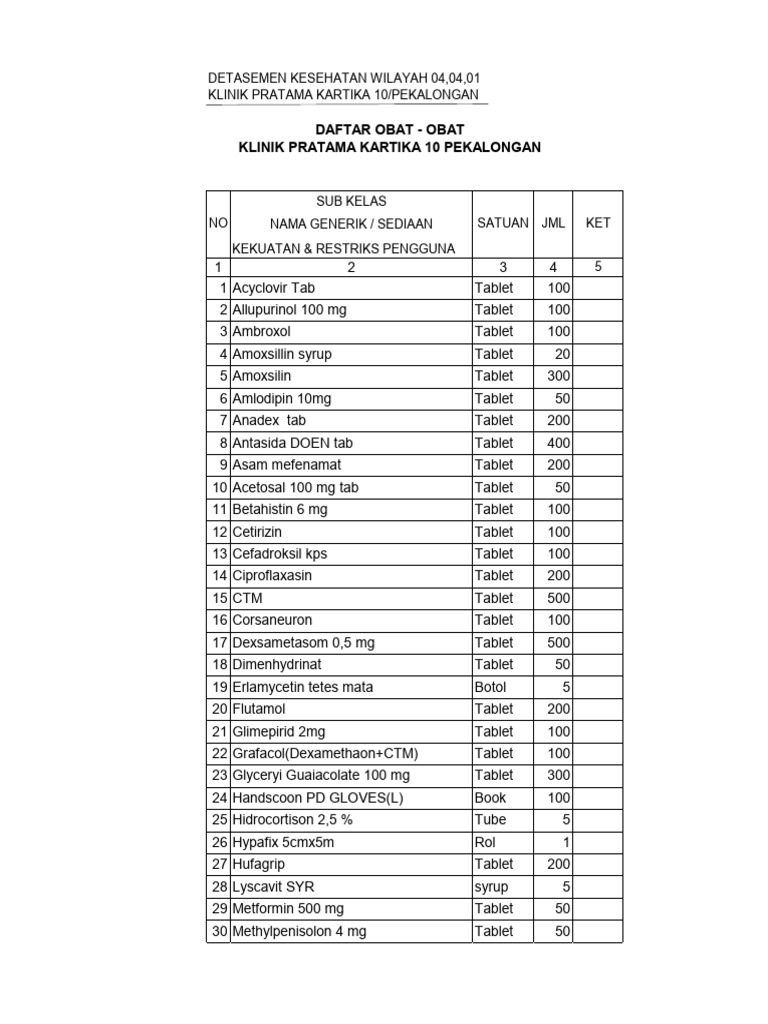 DETASEMEN KESEHATAN WILAYAH 04,04,01
KLINIK PRATAMA KARTIKA 10/PEKALONGAN

DAFTAR OBAT - OBAT
KLINIK PRATAMA KARTIKA 10 PEKALONGAN

| NO | SUB KELAS NAMA GENERIK / SEDIAAN KEKUATAN & RESTRIKS PENGGUNA | SATUAN | JML | KET |
|---|---|---|---|---|
| 1 | 2 | 3 | 4 | 5 |
| 1 | Acyclovir Tab | Tablet | 100 | |
| 2 | Allupurinol 100 mg | Tablet | 100 | |
| 3 | Ambroxol | Tablet | 100 | |
| 4 | Amoxsillin syrup | Tablet | 20 | |
| 5 | Amoxsilin | Tablet | 300 | |
| 6 | Amlodipin 10mg | Tablet | 50 | |
| 7 | Anadex tab | Tablet | 200 | |
| 8 | Antasida DOEN tab | Tablet | 400 | |
| 9 | Asam mefenamat | Tablet | 200 | |
| 10 | Acetosal 100 mg tab | Tablet | 50 | |
| 11 | Betahistin 6 mg | Tablet | 100 | |
| 12 | Cetirizin | Tablet | 100 | |
| 13 | Cefadroksil kps | Tablet | 100 | |
| 14 | Ciproflaxasin | Tablet | 200 | |
| 15 | CTM | Tablet | 500 | |
| 16 | Corsaneuron | Tablet | 100 | |
| 17 | Dexsametasom 0,5 mg | Tablet | 500 | |
| 18 | Dimenhydrinat | Tablet | 50 | |
| 19 | Erlamycetin tetes mata | Botol | 5 | |
| 20 | Flutamol | Tablet | 200 | |
| 21 | Glimepirid 2mg | Tablet | 100 | |
| 22 | Grafacol(Dexamethaon+CTM) | Tablet | 100 | |
| 23 | Glyceryi Guaiacolate 100 mg | Tablet | 300 | |
| 24 | Handscoon PD GLOVES(L) | Book | 100 | |
| 25 | Hidrocortison 2,5 % | Tube | 5 | |
| 26 | Hypafix 5cmx5m | Rol | 1 | |
| 27 | Hufagrip | Tablet | 200 | |
| 28 | Lyscavit SYR | syrup | 5 | |
| 29 | Metformin 500 mg | Tablet | 50 | |
| 30 | Methylpenisolon 4 mg | Tablet | 50 | |